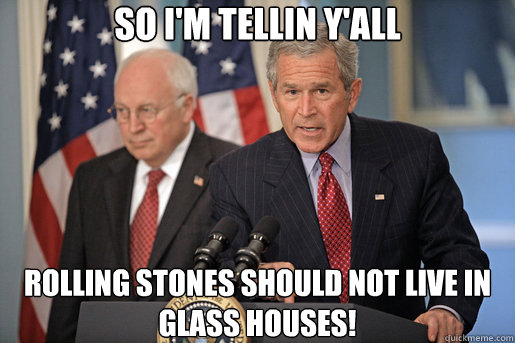 SO I'M TELLIN Y'ALL

ROLLING STONES SHOULD NOT LIVE IN GLASS HOUSES!

quickmeme.com